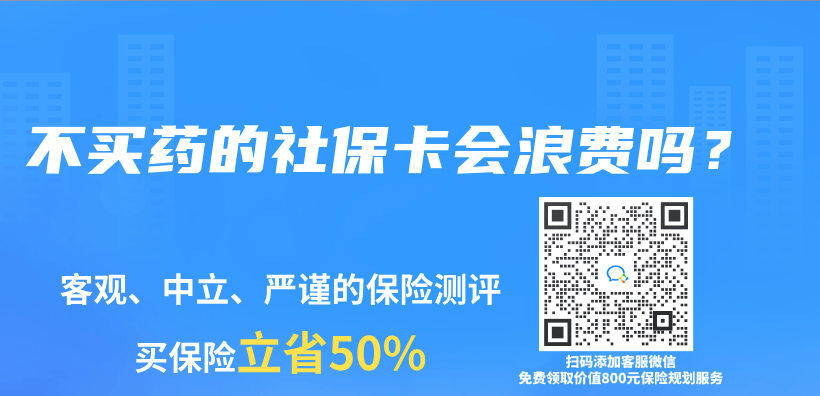 不买药的社保卡会浪费吗？

客观、中立、严谨的保险测评

买保险立省50%

扫码添加客服微信
免费领取价值800元保险规划服务